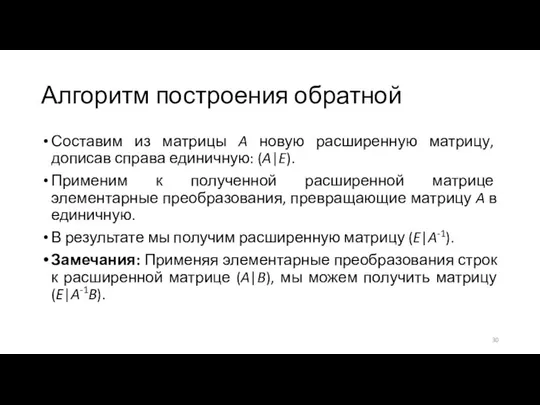 Алгоритм построения обратной

• Составим из матрицы $A$ новую расширенную матрицу, дописав справа единичную: $(A|E)$.

• Применим к полученной расширенной матрице элементарные преобразования, превращающие матрицу $A$ в единичную.

• В результате мы получим расширенную матрицу $(E|A^{-1})$.

• **Замечания:** Применяя элементарные преобразования строк к расширенной матрице $(A|B)$, мы можем получить матрицу $(E|A^{-1}B)$.

30